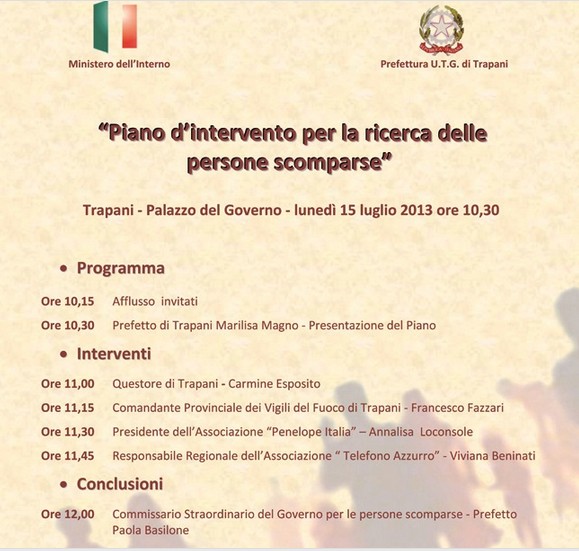 Ministero dell'Interno

Prefettura U.T.G. di Trapani

"Piano d'intervento per la ricerca delle persone scomparse"

Trapani - Palazzo del Governo - lunedì 15 luglio 2013 ore 10,30

• Programma

Ore 10,15 Afflusso invitati

Ore 10,30 Prefetto di Trapani Marilisa Magno - Presentazione del Piano

• Interventi

Ore 11,00 Questore di Trapani - Carmine Esposito

Ore 11,15 Comandante Provinciale dei Vigili del Fuoco di Trapani - Francesco Fazzari

Ore 11,30 Presidente dell'Associazione "Penelope Italia" – Annalisa Loconsole

Ore 11,45 Responsabile Regionale dell'Associazione " Telefono Azzurro" - Viviana Beninati

• Conclusioni

Ore 12,00 Commissario Straordinario del Governo per le persone scomparse - Prefetto Paola Basilone